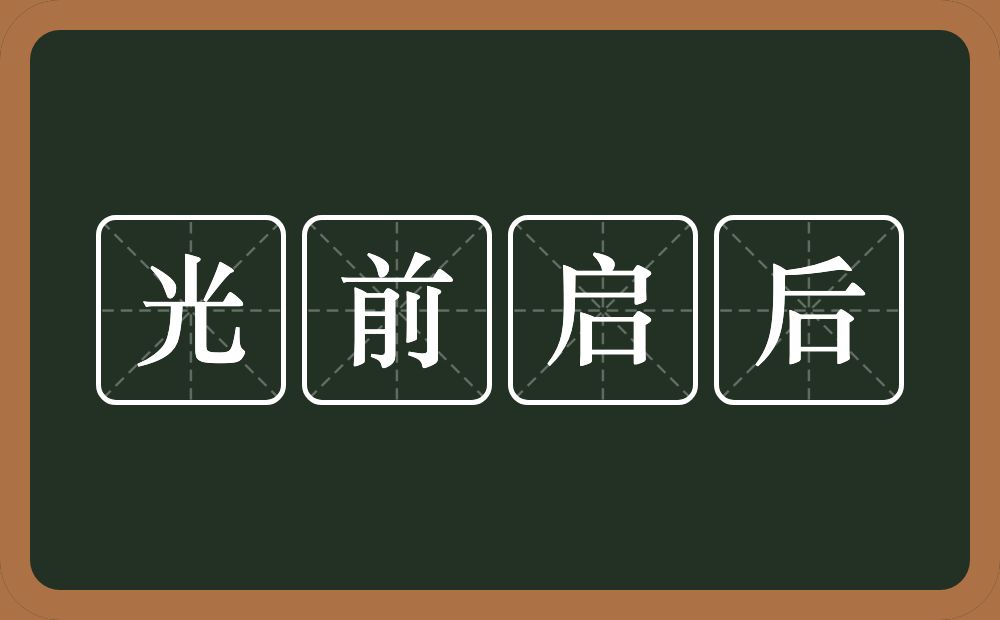 光前启后